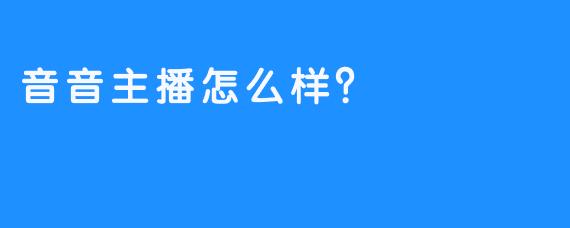 音音主播怎么样?